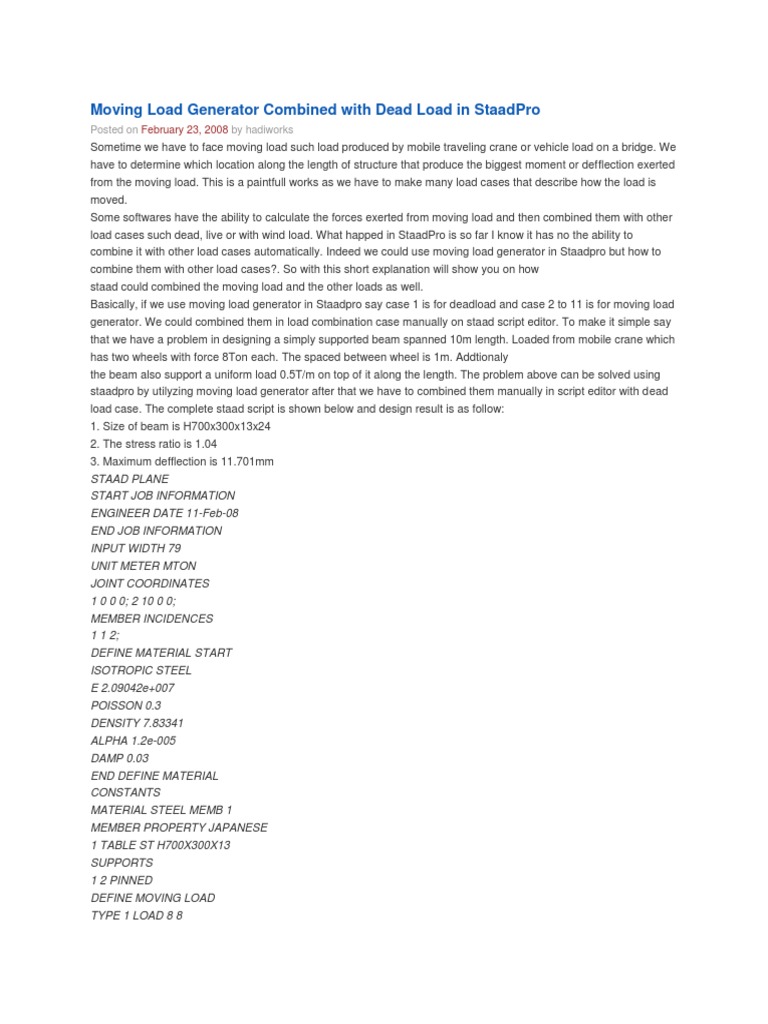 Moving Load Generator Combined with Dead Load in StaadPro

Posted on February 23, 2008 by hadiworks

Sometime we have to face moving load such load produced by mobile traveling crane or vehicle load on a bridge. We have to determine which location along the length of structure that produce the biggest moment or defflection exerted from the moving load. This is a paintfull works as we have to make many load cases that describe how the load is moved.

Some softwares have the ability to calculate the forces exerted from moving load and then combined them with other load cases such dead, live or with wind load. What happed in StaadPro is so far I know it has no the ability to combine it with other load cases automatically. Indeed we could use moving load generator in Staadpro but how to combine them with other load cases?. So with this short explanation will show you on how staad could combined the moving load and the other loads as well.

Basically, if we use moving load generator in Staadpro say case 1 is for deadload and case 2 to 11 is for moving load generator. We could combined them in load combination case manually on staad script editor. To make it simple say that we have a problem in designing a simply supported beam spanned 10m length. Loaded from mobile crane which has two wheels with force 8Ton each. The spaced between wheel is 1m. Addtionaly the beam also support a uniform load 0.5T/m on top of it along the length. The problem above can be solved using staadpro by utilyzing moving load generator after that we have to combined them manually in script editor with dead load case. The complete staad script is shown below and design result is as follow:

1. Size of beam is H700x300x13x24
2. The stress ratio is 1.04
3. Maximum defflection is 11.701mm

STAAD PLANE
START JOB INFORMATION
ENGINEER DATE 11-Feb-08
END JOB INFORMATION
INPUT WIDTH 79
UNIT METER MTON
JOINT COORDINATES
1 0 0 0; 2 10 0 0;
MEMBER INCIDENCES
1 1 2;
DEFINE MATERIAL START
ISOTROPIC STEEL
E 2.09042e+007
POISSON 0.3
DENSITY 7.83341
ALPHA 1.2e-005
DAMP 0.03
END DEFINE MATERIAL
CONSTANTS
MATERIAL STEEL MEMB 1
MEMBER PROPERTY JAPANESE
1 TABLE ST H700X300X13
SUPPORTS
1 2 PINNED
DEFINE MOVING LOAD
TYPE 1 LOAD 8 8